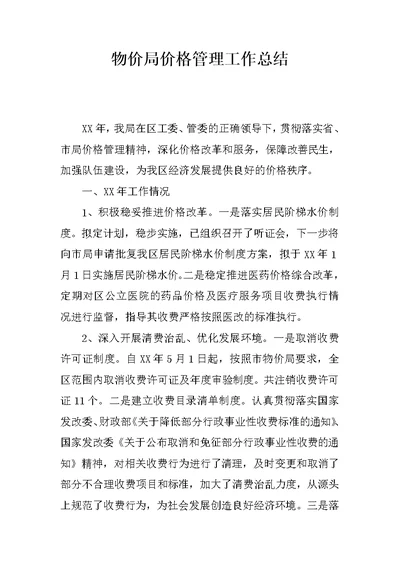 物价局价格管理工作总结

XX年，我局在区工委、管委的正确领导下，贯彻落实省、市局价格管理精神，深化价格改革和服务，保障改善民生，加强队伍建设，为我区经济发展提供良好的价格秩序。

一、XX年工作情况

1、积极稳妥推进价格改革。一是落实居民阶梯水价制度。拟定计划，稳步实施，已组织召开了听证会，下一步将向市局申请批复我区居民阶梯水价制度方案，拟于XX年1月1日实施居民阶梯水价。二是稳定推进医药价格综合改革，定期对区公立医院的药品价格及医疗服务项目收费执行情况进行监督，指导其收费严格按照医改的标准执行。

2、深入开展清费治乱、优化发展环境。一是取消收费许可证制度。自XX年5月1日起，按照市物价局要求，全区范围内取消收费许可证及年度审验制度。共注销收费许可证11个。二是建立收费目录清单制度。认真贯彻落实国家发改委、财政部《关于降低部分行政事业性收费标准的通知》、国家发改委《关于公布取消和免征部分行政事业性收费的通知》精神，对相关收费行为进行了清理，及时变更和取消了部分不合理收费项目和标准，加大了清费治乱力度，从源头上规范了收费行为，为社会发展创造良好经济环境。三是落